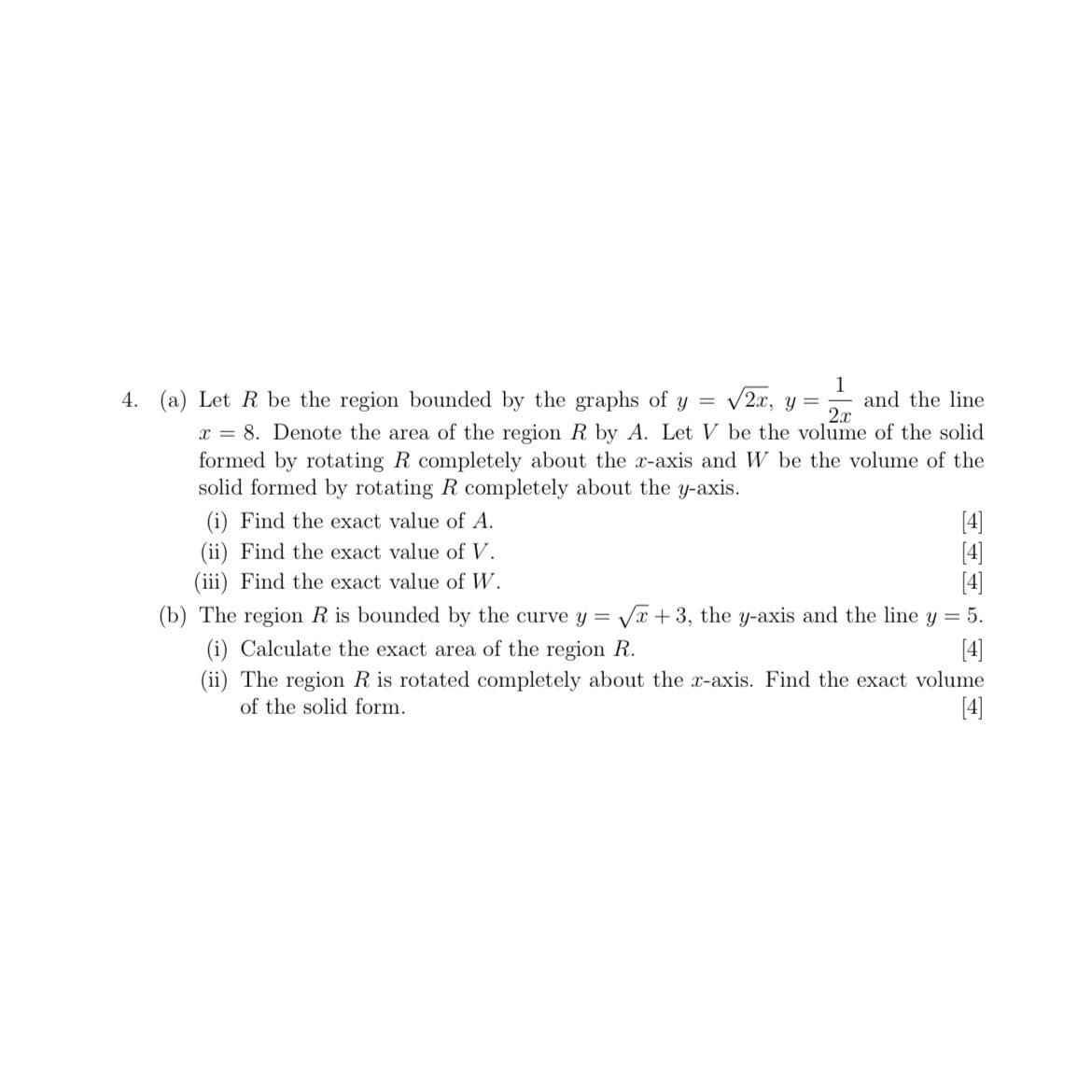 4. (a) Let $R$ be the region bounded by the graphs of $y = \sqrt{2x}$, $y = \frac{1}{2x}$ and the line $x = 8$. Denote the area of the region $R$ by $A$. Let $V$ be the volume of the solid formed by rotating $R$ completely about the $x$-axis and $W$ be the volume of the solid formed by rotating $R$ completely about the $y$-axis.

(i) Find the exact value of $A$. [4]

(ii) Find the exact value of $V$. [4]

(iii) Find the exact value of $W$. [4]

(b) The region $R$ is bounded by the curve $y = \sqrt{x} + 3$, the $y$-axis and the line $y = 5$.

(i) Calculate the exact area of the region $R$. [4]

(ii) The region $R$ is rotated completely about the $x$-axis. Find the exact volume of the solid form. [4]